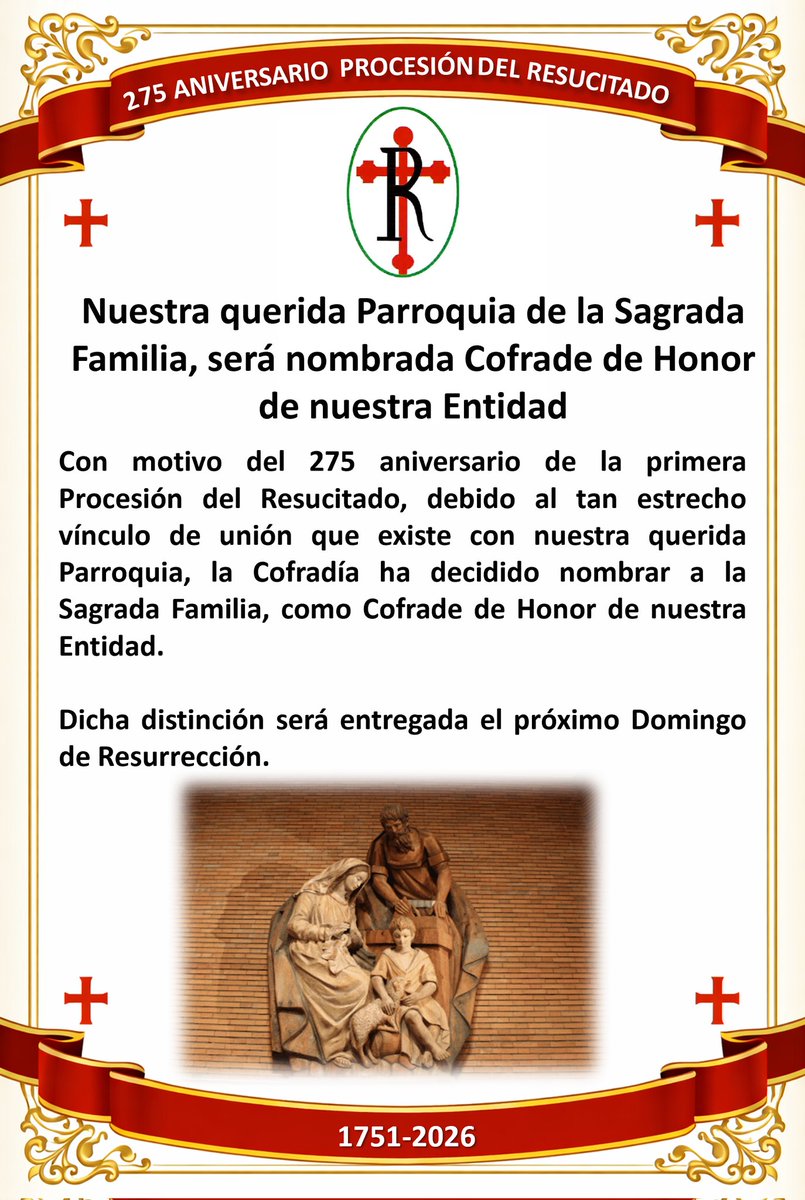 275 ANIVERSARIO PROCESIÓN DEL RESUCITADO

R

Nuestra querida Parroquia de la Sagrada Familia, será nombrada Cofrade de Honor de nuestra Entidad

Con motivo del 275 aniversario de la primera Procesión del Resucitado, debido al tan estrecho vínculo de unión que existe con nuestra querida Parroquia, la Cofradía ha decidido nombrar a la Sagrada Familia, como Cofrade de Honor de nuestra Entidad.

Dicha distinción será entregada el próximo Domingo de Resurrección.

1751-2026